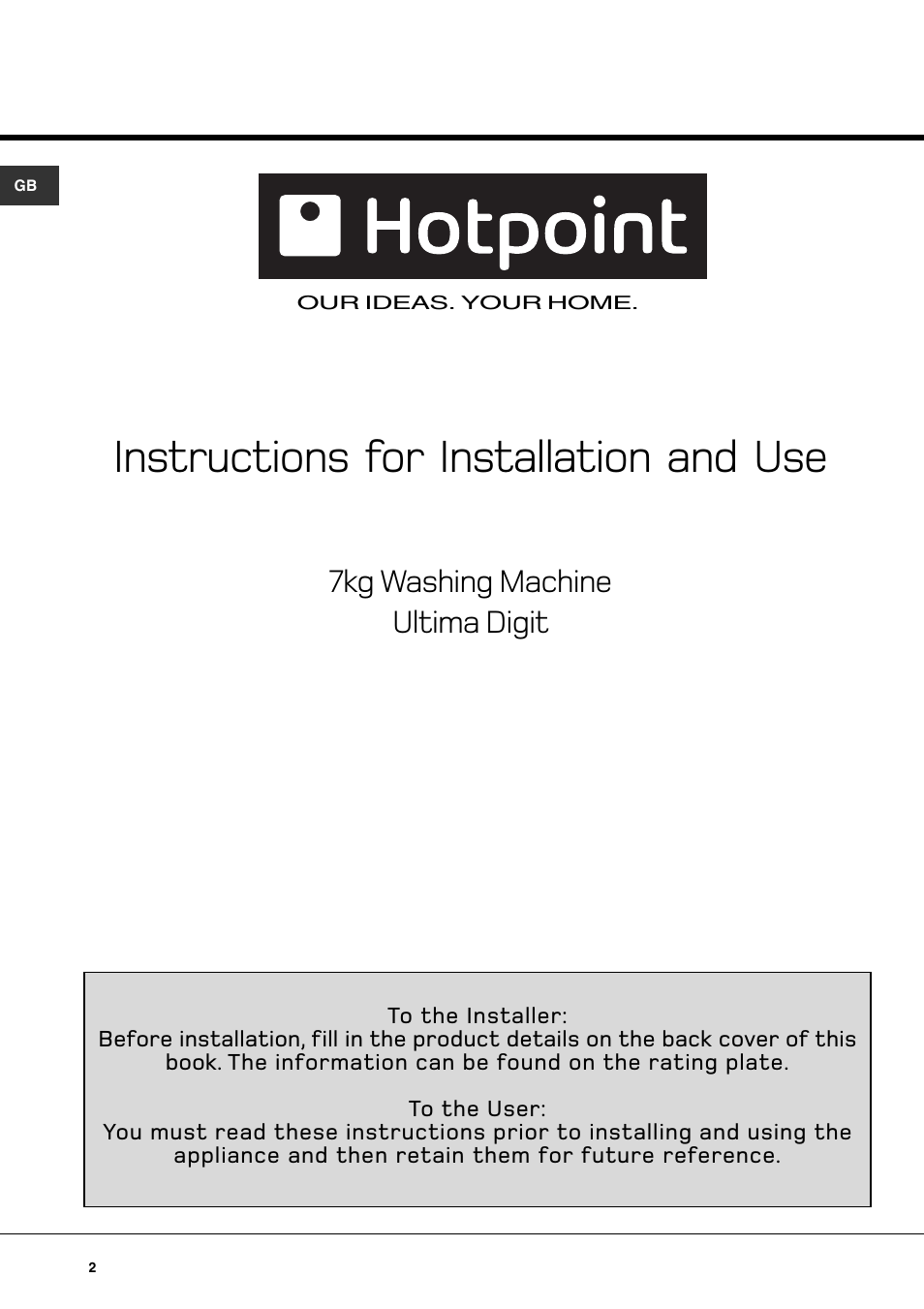 GB

Hotpoint

OUR IDEAS. YOUR HOME.

Instructions for Installation and Use

7kg Washing Machine
Ultima Digit

To the Installer:
Before installation, fill in the product details on the back cover of this book. The information can be found on the rating plate.

To the User:
You must read these instructions prior to installing and using the appliance and then retain them for future reference.

2